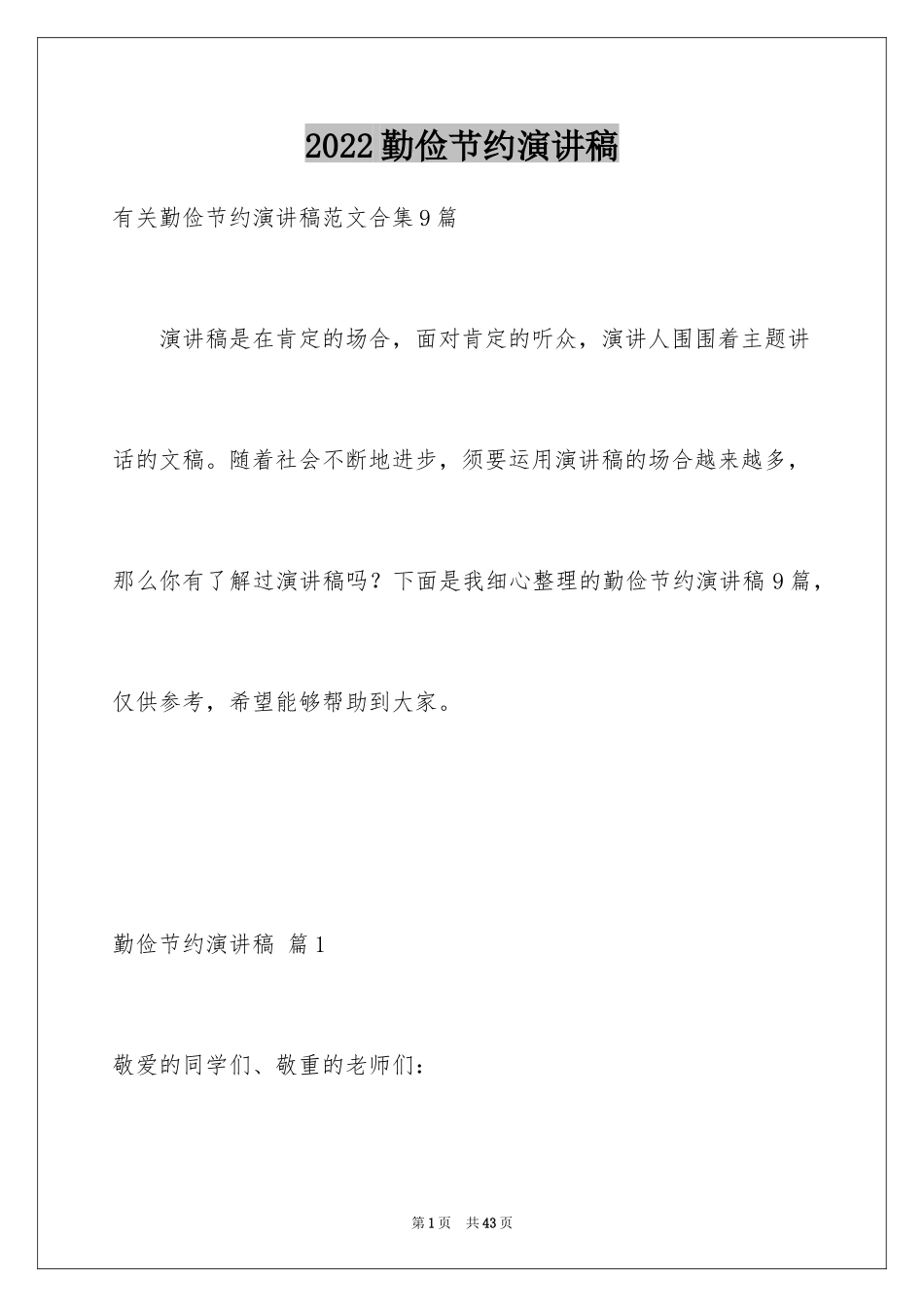 2022勤俭节约演讲稿

有关勤俭节约演讲稿范文合集9篇

演讲稿是在肯定的场合，面对肯定的听众，演讲人围围着主题讲话的文稿。随着社会不断地进步，须要运用演讲稿的场合越来越多，那么你有了解过演讲稿吗？下面是我细心整理的勤俭节约演讲稿9篇，仅供参考，希望能够帮助到大家。

勤俭节约演讲稿 篇1

敬爱的同学们、敬重的老师们：

第1页 共43页